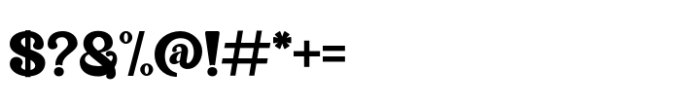 $?&%@!#*+=